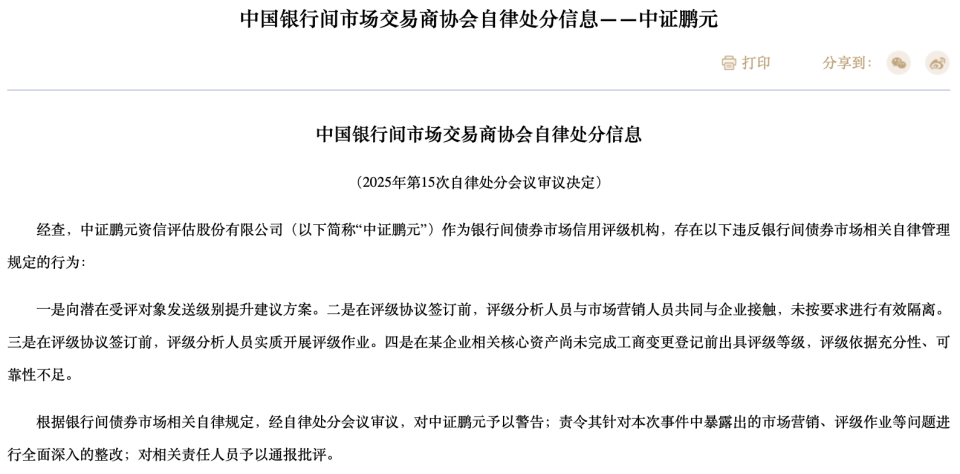 中国银行间市场交易商协会自律处分信息——中证鹏元

打印　分享到：

中国银行间市场交易商协会自律处分信息

（2025年第15次自律处分会议审议决定）

经查，中证鹏元资信评估股份有限公司（以下简称“中证鹏元”）作为银行间债券市场信用评级机构，存在以下违反银行间债券市场相关自律管理规定的行为：

一是向潜在受评对象发送级别提升建议方案。二是在评级协议签订前，评级分析人员与市场营销人员共同与企业接触，未按要求进行有效隔离。三是在评级协议签订前，评级分析人员实质开展评级作业。四是在某企业相关核心资产尚未完成工商变更登记前出具评级等级，评级依据充分性、可靠性不足。

根据银行间债券市场相关自律规定，经自律处分会议审议，对中证鹏元予以警告；责令其针对本次事件中暴露出的市场营销、评级作业等问题进行全面深入的整改；对相关责任人员予以通报批评。